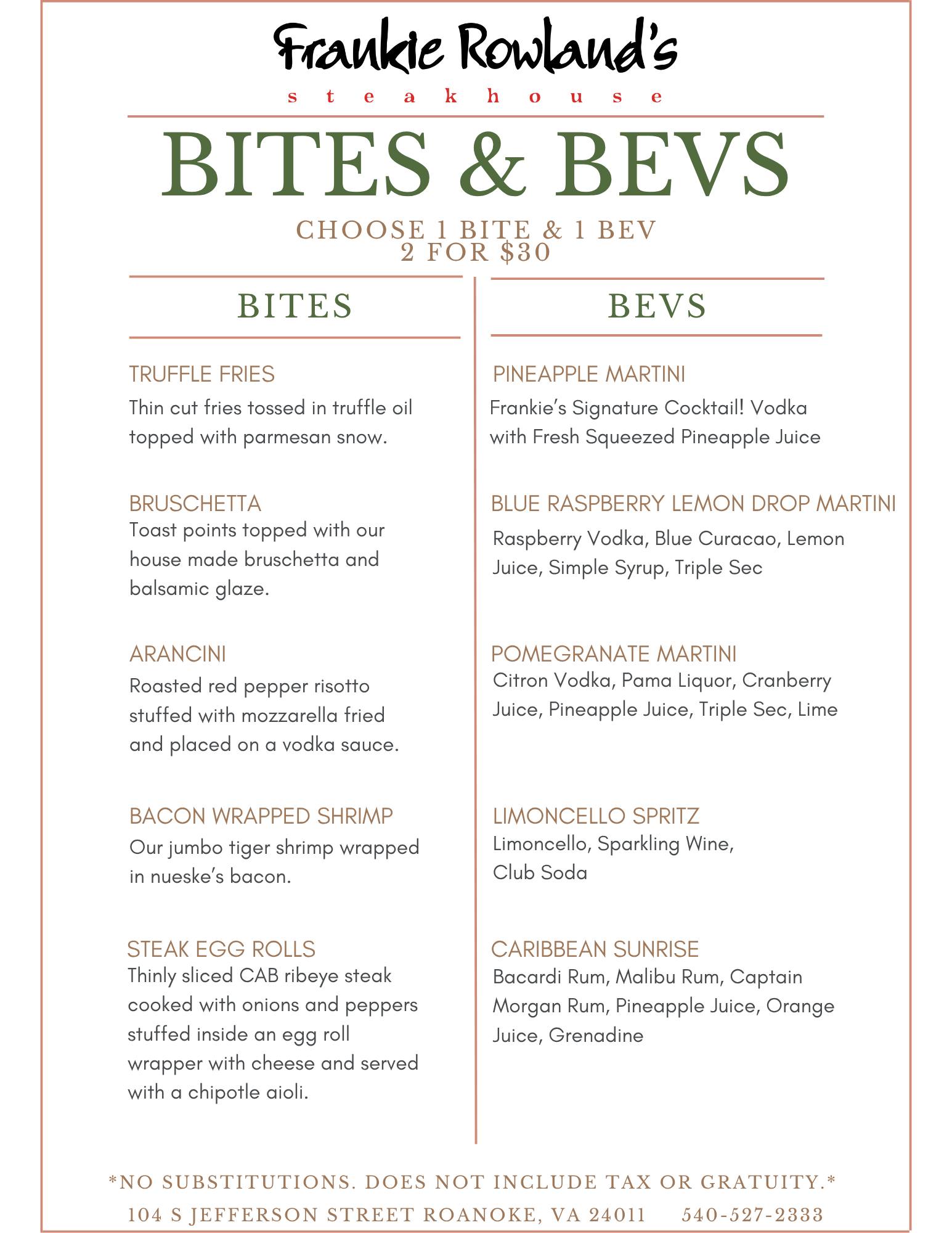 Frankie Rowland's
steakhouse

BITES & BEVS

CHOOSE 1 BITE & 1 BEV
2 FOR $30

BITES

TRUFFLE FRIES
Thin cut fries tossed in truffle oil topped with parmesan snow.

BRUSCHETTA
Toast points topped with our house made bruschetta and balsamic glaze.

ARANCINI
Roasted red pepper risotto stuffed with mozzarella fried and placed on a vodka sauce.

BACON WRAPPED SHRIMP
Our jumbo tiger shrimp wrapped in nueske's bacon.

STEAK EGG ROLLS
Thinly sliced CAB ribeye steak cooked with onions and peppers stuffed inside an egg roll wrapper with cheese and served with a chipotle aioli.

BEVS

PINEAPPLE MARTINI
Frankie's Signature Cocktail! Vodka with Fresh Squeezed Pineapple Juice

BLUE RASPBERRY LEMON DROP MARTINI
Raspberry Vodka, Blue Curacao, Lemon Juice, Simple Syrup, Triple Sec

POMEGRANATE MARTINI
Citron Vodka, Pama Liquor, Cranberry Juice, Pineapple Juice, Triple Sec, Lime

LIMONCELLO SPRITZ
Limoncello, Sparkling Wine, Club Soda

CARIBBEAN SUNRISE
Bacardi Rum, Malibu Rum, Captain Morgan Rum, Pineapple Juice, Orange Juice, Grenadine

*NO SUBSTITUTIONS. DOES NOT INCLUDE TAX OR GRATUITY.*
104 S JEFFERSON STREET ROANOKE, VA 24011 540-527-2333